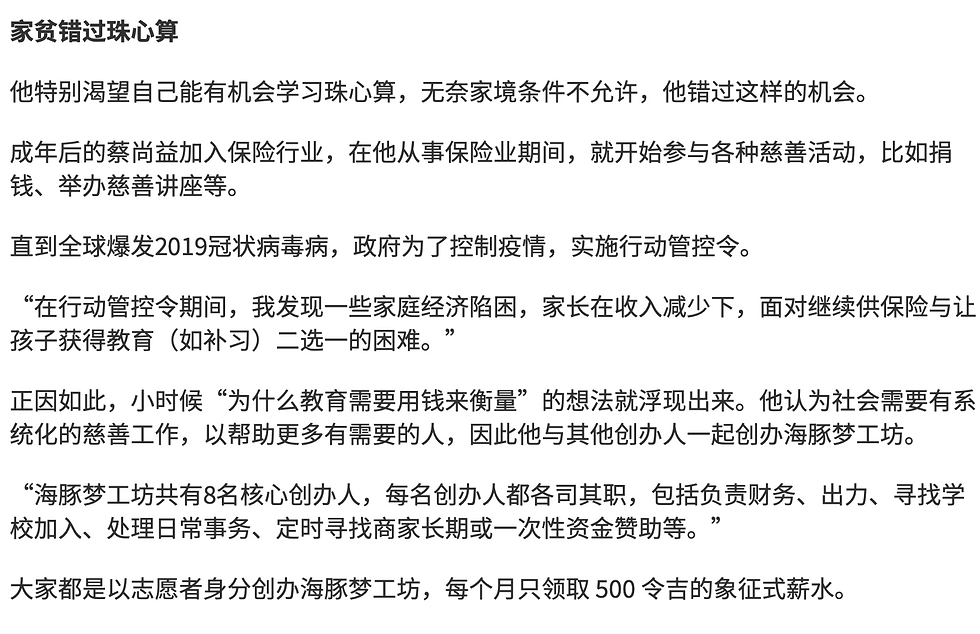 家贫错过珠心算

他特别渴望自己能有机会学习珠心算，无奈家境条件不允许，他错过这样的机会。

成年后的蔡尚益加入保险行业，在他从事保险业期间，就开始参与各种慈善活动，比如捐钱、举办慈善讲座等。

直到全球爆发2019冠状病毒病，政府为了控制疫情，实施行动管控令。

“在行动管控令期间，我发现一些家庭经济陷困，家长在收入减少下，面对继续供保险与让孩子获得教育（如补习）二选一的困难。”

正因如此，小时候“为什么教育需要用钱来衡量”的想法就浮现出来。他认为社会需要有系统化的慈善工作，以帮助更多有需要的人，因此他与其他创办人一起创办海豚梦工坊。

“海豚梦工坊共有8名核心创办人，每名创办人都各司其职，包括负责财务、出力、寻找学校加入、处理日常事务、定时寻找商家长期或一次性资金赞助等。”

大家都是以志愿者身分创办海豚梦工坊，每个月只领取 500 令吉的象征式薪水。